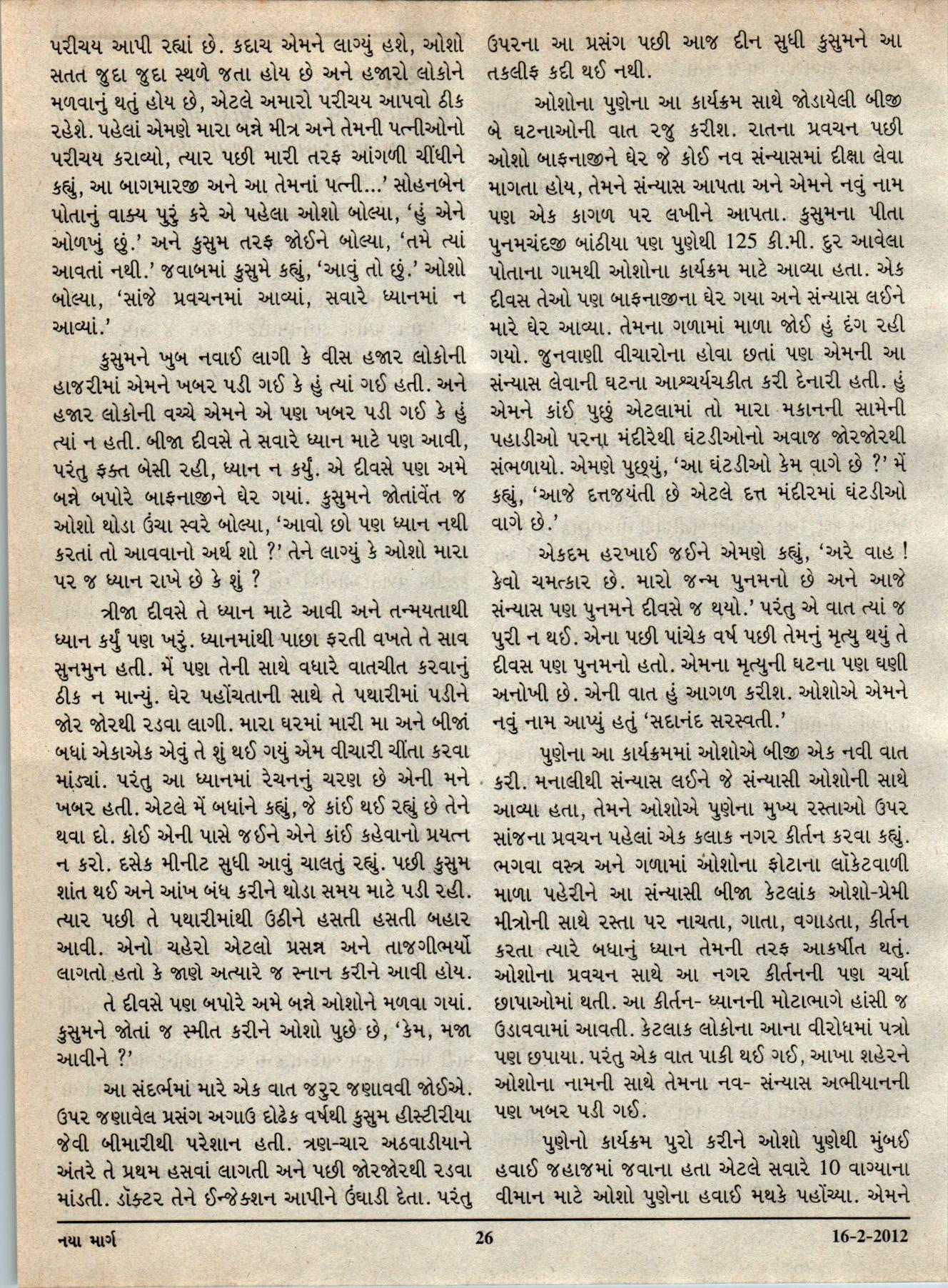 પરીચય આપી રહ્યાં છે. કદાચ એમને લાગ્યું હશે, ઓશો સતત જુદા જુદા સ્થળે જતા હોય છે અને હજારો લોકોને મળવાનું થતું હોય છે, એટલે અમારો પરીચય આપવો ઠીક રહેશે. પહેલાં એમણે મારા બન્ને મીત્ર અને તેમની પત્નીઓનો પરીચય કરાવ્યો, ત્યાર પછી મારી તરફ આંગળી ચીંધીને કહ્યું, આ બાગમારજી અને આ તેમનાં પત્ની...' સોહનબેન પોતાનું વાક્ય પુરું કરે એ પહેલા ઓશો બોલ્યા, 'હું એને ઓળખું છું.' અને કુસુમ તરફ જોઈને બોલ્યા, 'તમે ત્યાં આવતાં નથી.' જવાબમાં કુસુમે કહ્યું, 'આવું તો છું.' ઓશો બોલ્યા, 'સાંજે પ્રવચનમાં આવ્યાં, સવારે ધ્યાનમાં ન આવ્યાં.'

કુસુમને ખુબ નવાઈ લાગી કે વીસ હજાર લોકોની હાજરીમાં એમને ખબર પડી ગઈ કે હું ત્યાં ગઈ હતી. અને હજાર લોકોની વચ્ચે એમને એ પણ ખબર પડી ગઈ કે હું ત્યાં ન હતી. બીજા દીવસે તે સવારે ધ્યાન માટે પણ આવી, પરંતુ ફક્ત બેસી રહી, ધ્યાન ન કર્યું. એ દીવસે પણ અમે બન્ને બપોરે બાફનાજીને ઘેર ગયાં. કુસુમને જોતાંવેંત જ ઓશો થોડા ઉંચા સ્વરે બોલ્યા, 'આવો છો પણ ધ્યાન નથી કરતાં તો આવવાનો અર્થ શો ?' તેને લાગ્યું કે ઓશો મારા પર જ ધ્યાન રાખે છે કે શું ?

ત્રીજા દીવસે તે ધ્યાન માટે આવી અને તન્મયતાથી ધ્યાન કર્યું પણ ખરું. ધ્યાનમાંથી પાછા ફરતી વખતે તે સાવ સુનમુન હતી. મેં પણ તેની સાથે વધારે વાતચીત કરવાનું ઠીક ન માન્યું. ઘેર પહોંચતાની સાથે તે પથારીમાં પડીને જોર જોરથી રડવા લાગી. મારા ઘરમાં મારી મા અને બીજાં બધાં એકાએક એવું તે શું થઈ ગયું એમ વીચારી ચીંતા કરવા માંડ્યાં. પરંતુ આ ધ્યાનમાં રેચનનું ચરણ છે એની મને ખબર હતી. એટલે મેં બધાંને કહ્યું, જે કાંઈ થઈ રહ્યું છે તેને થવા દો. કોઈ એની પાસે જઈને એને કાંઈ કહેવાનો પ્રયત્ન ન કરો. દસેક મીનીટ સુધી આવું ચાલતું રહ્યું. પછી કુસુમ શાંત થઈ અને આંખ બંધ કરીને થોડા સમય માટે પડી રહી. ત્યાર પછી તે પથારીમાંથી ઉઠીને હસતી હસતી બહાર આવી. એનો ચહેરો એટલો પ્રસન્ન અને તાજગીભર્યો લાગતો હતો કે જાણે અત્યારે જ સ્નાન કરીને આવી હોય.

તે દીવસે પણ બપોરે અમે બન્ને ઓશોને મળવા ગયાં. કુસુમને જોતાં જ સ્મીત કરીને ઓશો પુછે છે, 'કેમ, મજા આવીને ?'

આ સંદર્ભમાં મારે એક વાત જરુર જણાવવી જોઈએ. ઉપર જણાવેલ પ્રસંગ અગાઉ દોઢેક વર્ષથી કુસુમ હીસ્ટીરીયા જેવી બીમારીથી પરેશાન હતી. ત્રણ-ચાર અઠવાડીયાને અંતરે તે પ્રથમ હસવાં લાગતી અને પછી જોરજોરથી રડવા માંડતી. ડૉક્ટર તેને ઈન્જેક્શન આપીને ઉંઘાડી દેતા. પરંતુ ઉપરના આ પ્રસંગ પછી આજ દીન સુધી કુસુમને આ તકલીફ કદી થઈ નથી.

ઓશોના પુણેના આ કાર્યક્રમ સાથે જોડાયેલી બીજી બે ઘટનાઓની વાત રજુ કરીશ. રાતના પ્રવચન પછી ઓશો બાફનાજીને ઘેર જે કોઈ નવ સંન્યાસમાં દીક્ષા લેવા માગતા હોય, તેમને સંન્યાસ આપતા અને એમને નવું નામ પણ એક કાગળ પર લખીને આપતા. કુસુમના પીતા પુનમચંદજી બાંઠીયા પણ પુણેથી 125 કી.મી. દુર આવેલા પોતાના ગામથી ઓશોના કાર્યક્રમ માટે આવ્યા હતા. એક દીવસ તેઓ પણ બાફનાજીના ઘેર ગયા અને સંન્યાસ લઈને મારે ઘેર આવ્યા. તેમના ગળામાં માળા જોઈ હું દંગ રહી ગયો. જુનવાણી વીચારોના હોવા છતાં પણ એમની આ સંન્યાસ લેવાની ઘટના આશ્ચર્યચકીત કરી દેનારી હતી. હું એમને કાંઈ પુછું એટલામાં તો મારા મકાનની સામેની પહાડીઓ પરના મંદીરેથી ઘંટડીઓનો અવાજ જોરજોરથી સંભળાયો. એમણે પુછ્યું, 'આ ઘંટડીઓ કેમ વાગે છે ?' મેં કહ્યું, 'આજે દત્તજયંતી છે એટલે દત્ત મંદીરમાં ઘંટડીઓ વાગે છે.'

એકદમ હરખાઈ જઈને એમણે કહ્યું, 'અરે વાહ ! કેવો ચમત્કાર છે. મારો જન્મ પુનમનો છે અને આજે સંન્યાસ પણ પુનમને દીવસે જ થયો.' પરંતુ એ વાત ત્યાં જ પુરી ન થઈ. એના પછી પાંચેક વર્ષ પછી તેમનું મૃત્યુ થયું તે દીવસ પણ પુનમનો હતો. એમના મૃત્યુની ઘટના પણ ઘણી અનોખી છે. એની વાત હું આગળ કરીશ. ઓશોએ એમને નવું નામ આપ્યું હતું 'સદાનંદ સરસ્વતી.'

પુણેના આ કાર્યક્રમમાં ઓશોએ બીજી એક નવી વાત કરી. મનાલીથી સંન્યાસ લઈને જે સંન્યાસી ઓશોની સાથે આવ્યા હતા, તેમને ઓશોએ પુણેના મુખ્ય રસ્તાઓ ઉપર સાંજના પ્રવચન પહેલાં એક કલાક નગર કીર્તન કરવા કહ્યું. ભગવા વસ્ત્ર અને ગળામાં ઓશોના ફોટાના લૉકેટવાળી માળા પહેરીને આ સંન્યાસી બીજા કેટલાંક ઓશો-પ્રેમી મીત્રોની સાથે રસ્તા પર નાચતા, ગાતા, વગાડતા, કીર્તન કરતા ત્યારે બધાનું ધ્યાન તેમની તરફ આકર્ષીત થતું. ઓશોના પ્રવચન સાથે આ નગર કીર્તનની પણ ચર્ચા છાપાઓમાં થતી. આ કીર્તન- ધ્યાનની મોટાભાગે હાંસી જ ઉડાવવામાં આવતી. કેટલાક લોકોના આના વીરોધમાં પત્રો પણ છપાયા. પરંતુ એક વાત પાકી થઈ ગઈ, આખા શહેરને ઓશોના નામની સાથે તેમના નવ- સંન્યાસ અભીયાનની પણ ખબર પડી ગઈ.

પુણેનો કાર્યક્રમ પુરો કરીને ઓશો પુણેથી મુંબઈ હવાઈ જહાજમાં જવાના હતા એટલે સવારે 10 વાગ્યાના વીમાન માટે ઓશો પુણેના હવાઈ મથકે પહોંચ્યા. એમને

નયા માર્ગ 26 16-2-2012